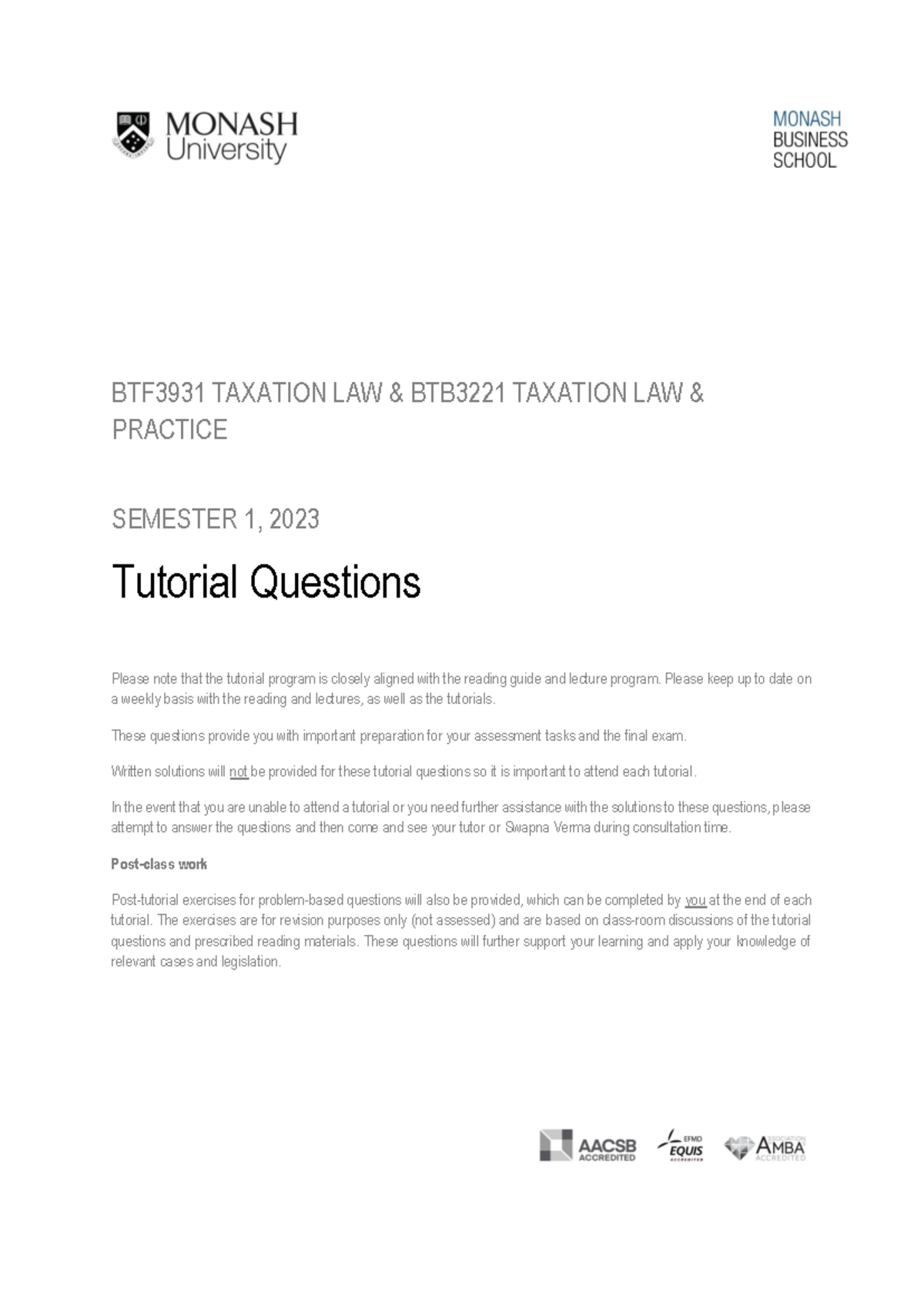 MONASH University

MONASH BUSINESS SCHOOL

BTF3931 TAXATION LAW & BTB3221 TAXATION LAW & PRACTICE

SEMESTER 1, 2023

Tutorial Questions

Please note that the tutorial program is closely aligned with the reading guide and lecture program. Please keep up to date on a weekly basis with the reading and lectures, as well as the tutorials.

These questions provide you with important preparation for your assessment tasks and the final exam.

Written solutions will not be provided for these tutorial questions so it is important to attend each tutorial.

In the event that you are unable to attend a tutorial or you need further assistance with the solutions to these questions, please attempt to answer the questions and then come and see your tutor or Swapna Verma during consultation time.

Post-class work

Post-tutorial exercises for problem-based questions will also be provided, which can be completed by you at the end of each tutorial. The exercises are for revision purposes only (not assessed) and are based on class-room discussions of the tutorial questions and prescribed reading materials. These questions will further support your learning and apply your knowledge of relevant cases and legislation.

AACSB ACCREDITED EFMD EQUIS ACCREDITED ASSOCIATION AMBA ACCREDITED